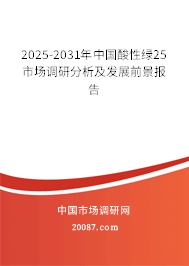 2025-2031年中国酸性绿25市场调研分析及发展前景报告

中国市场调研网

20087.com